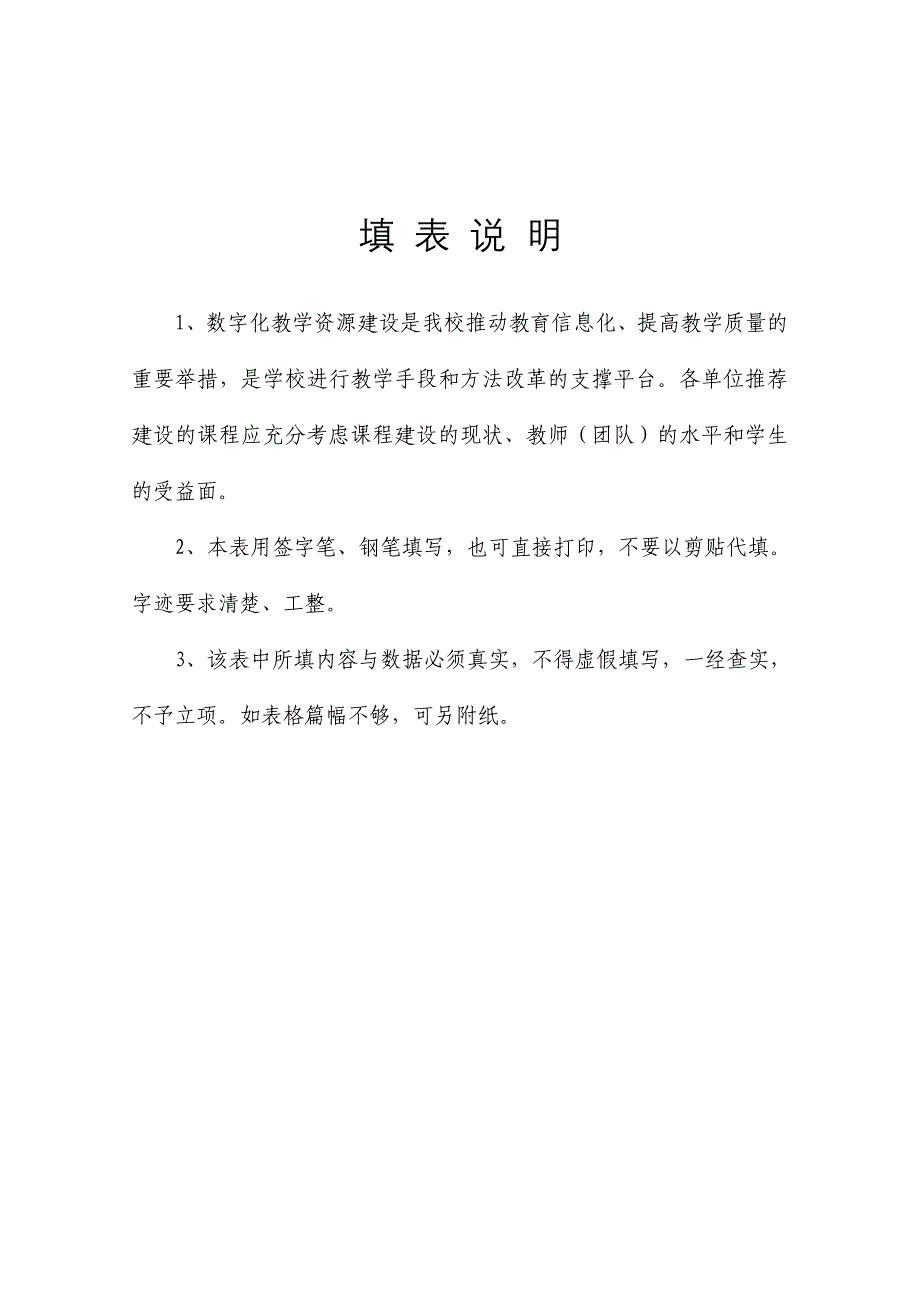 填 表 说 明

1、数字化教学资源建设是我校推动教育信息化、提高教学质量的重要举措，是学校进行教学手段和方法改革的支撑平台。各单位推荐建设的课程应充分考虑课程建设的现状、教师（团队）的水平和学生的受益面。

2、本表用签字笔、钢笔填写，也可直接打印，不要以剪贴代填。字迹要求清楚、工整。

3、该表中所填内容与数据必须真实，不得虚假填写，一经查实，不予立项。如表格篇幅不够，可另附纸。